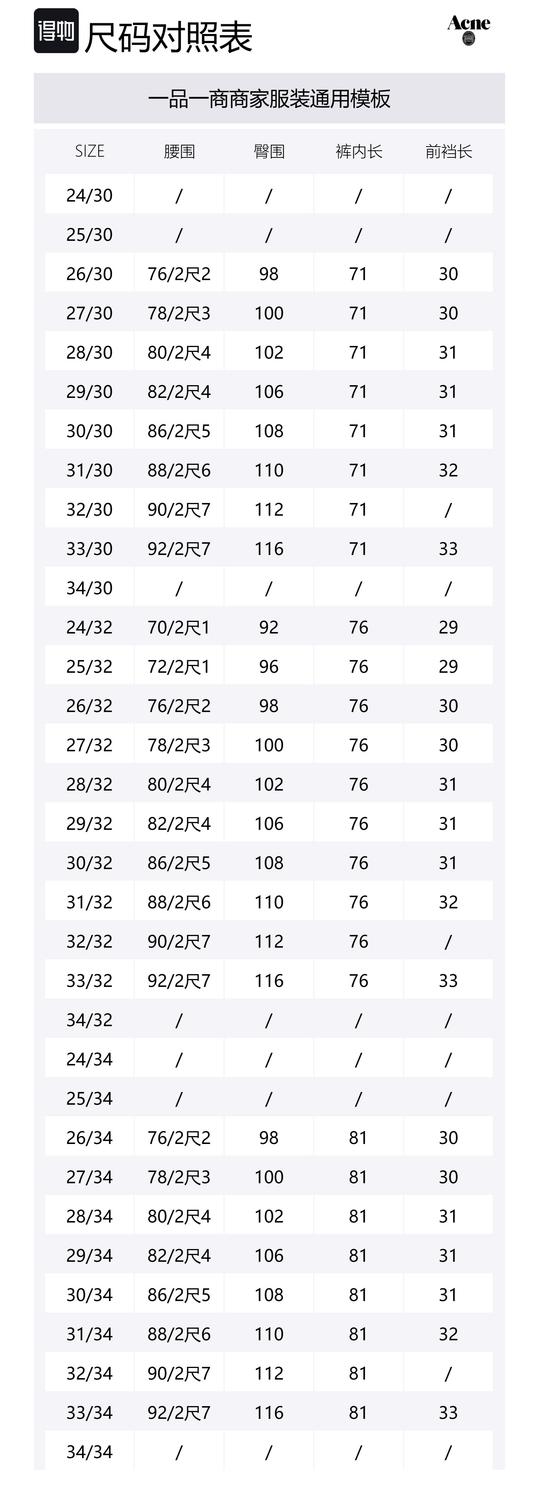 得物 尺码对照表

Acne

一品一商商家服装通用模板

| SIZE | 腰围 | 臀围 | 裤内长 | 前裆长 |
|---|---|---|---|---|
| 24/30 | / | / | / | / |
| 25/30 | / | / | / | / |
| 26/30 | 76/2尺2 | 98 | 71 | 30 |
| 27/30 | 78/2尺3 | 100 | 71 | 30 |
| 28/30 | 80/2尺4 | 102 | 71 | 31 |
| 29/30 | 82/2尺4 | 106 | 71 | 31 |
| 30/30 | 86/2尺5 | 108 | 71 | 31 |
| 31/30 | 88/2尺6 | 110 | 71 | 32 |
| 32/30 | 90/2尺7 | 112 | 71 | / |
| 33/30 | 92/2尺7 | 116 | 71 | 33 |
| 34/30 | / | / | / | / |
| 24/32 | 70/2尺1 | 92 | 76 | 29 |
| 25/32 | 72/2尺1 | 96 | 76 | 29 |
| 26/32 | 76/2尺2 | 98 | 76 | 30 |
| 27/32 | 78/2尺3 | 100 | 76 | 30 |
| 28/32 | 80/2尺4 | 102 | 76 | 31 |
| 29/32 | 82/2尺4 | 106 | 76 | 31 |
| 30/32 | 86/2尺5 | 108 | 76 | 31 |
| 31/32 | 88/2尺6 | 110 | 76 | 32 |
| 32/32 | 90/2尺7 | 112 | 76 | / |
| 33/32 | 92/2尺7 | 116 | 76 | 33 |
| 34/32 | / | / | / | / |
| 24/34 | / | / | / | / |
| 25/34 | / | / | / | / |
| 26/34 | 76/2尺2 | 98 | 81 | 30 |
| 27/34 | 78/2尺3 | 100 | 81 | 30 |
| 28/34 | 80/2尺4 | 102 | 81 | 31 |
| 29/34 | 82/2尺4 | 106 | 81 | 31 |
| 30/34 | 86/2尺5 | 108 | 81 | 31 |
| 31/34 | 88/2尺6 | 110 | 81 | 32 |
| 32/34 | 90/2尺7 | 112 | 81 | / |
| 33/34 | 92/2尺7 | 116 | 81 | 33 |
| 34/34 | / | / | / | / |